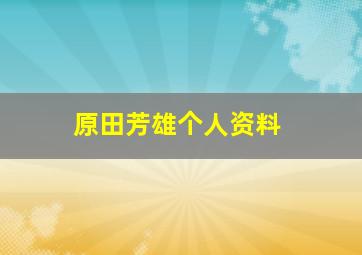 原田芳雄个人资料